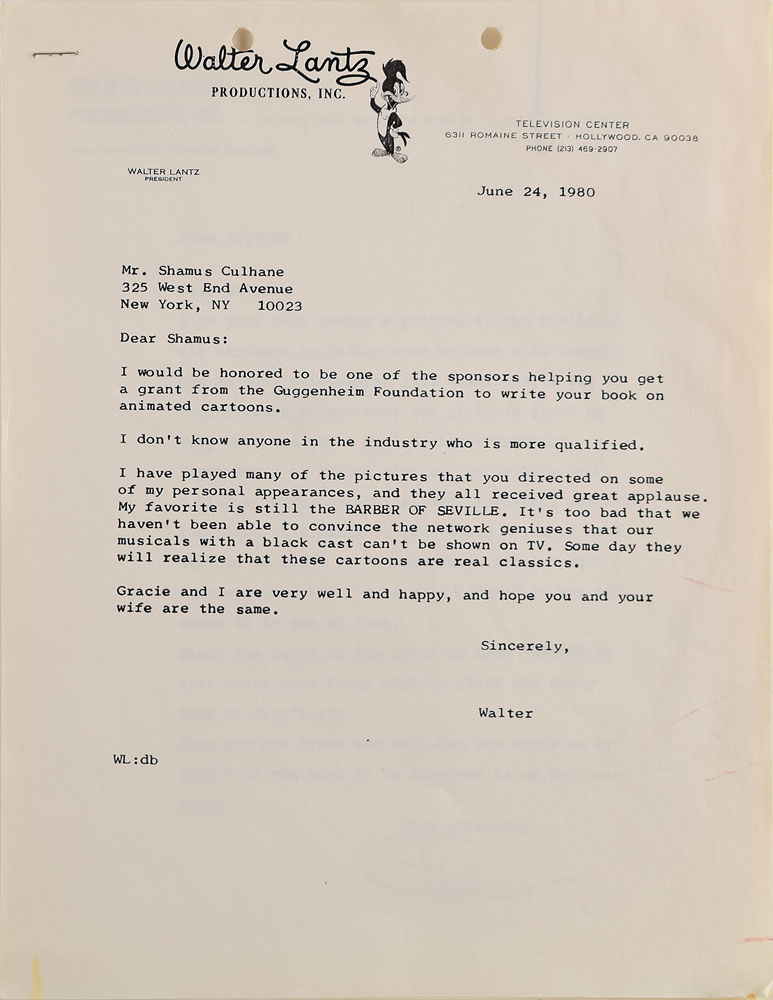 Walter Lantz
PRODUCTIONS, INC.

TELEVISION CENTER
6311 ROMAINE STREET · HOLLYWOOD, CA 90038
PHONE (213) 469-2907

WALTER LANTZ
PRESIDENT

June 24, 1980

Mr. Shamus Culhane
325 West End Avenue
New York, NY 10023

Dear Shamus:

I would be honored to be one of the sponsors helping you get a grant from the Guggenheim Foundation to write your book on animated cartoons.

I don't know anyone in the industry who is more qualified.

I have played many of the pictures that you directed on some of my personal appearances, and they all received great applause. My favorite is still the BARBER OF SEVILLE. It's too bad that we haven't been able to convince the network geniuses that our musicals with a black cast can't be shown on TV. Some day they will realize that these cartoons are real classics.

Gracie and I are very well and happy, and hope you and your wife are the same.

Sincerely,

Walter

WL:db